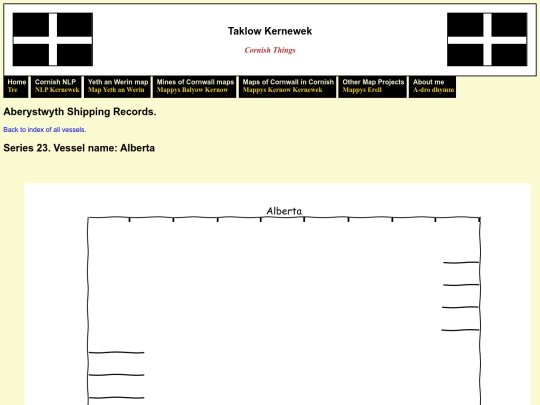 Taklow Kernewek

Cornish Things

Home
Tre

Cornish NLP
NLP Kernewek

Yeth an Werin map
Map Yeth an Werin

Mines of Cornwall maps
Mappys Balyow Kernow

Maps of Cornwall in Cornish
Mappys Kernow Kernewek

Other Map Projects
Mappys Erell

About me
A-dro dhymm

Aberystwyth Shipping Records.

Back to index of all vessels.

Series 23. Vessel name: Alberta

Alberta